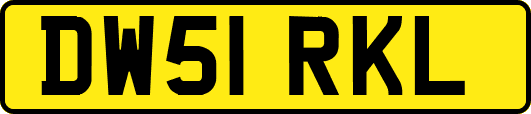 DW51 RKL